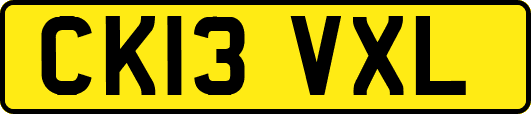 CK13 VXL